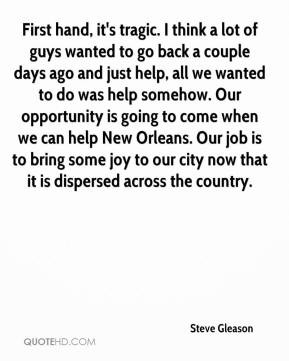 First hand, it's tragic. I think a lot of guys wanted to go back a couple days ago and just help, all we wanted to do was help somehow. Our opportunity is going to come when we can help New Orleans. Our job is to bring some joy to our city now that it is dispersed across the country.

Steve Gleason

QUOTEHD.COM